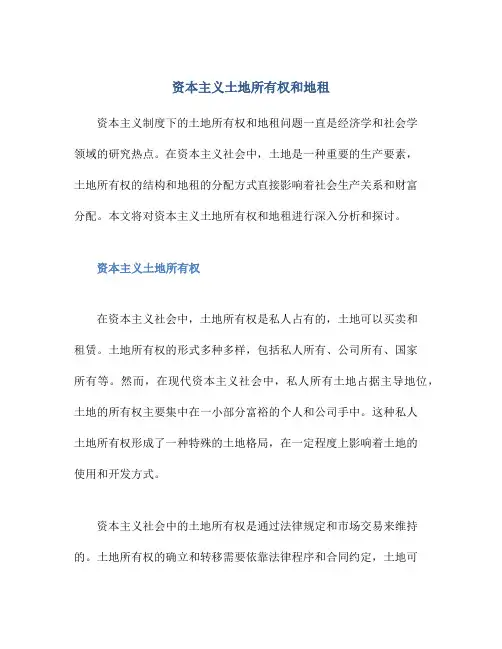 资本主义土地所有权和地租

资本主义制度下的土地所有权和地租问题一直是经济学和社会学领域的研究热点。在资本主义社会中，土地是一种重要的生产要素，土地所有权的结构和地租的分配方式直接影响着社会生产关系和财富分配。本文将对资本主义土地所有权和地租进行深入分析和探讨。

资本主义土地所有权

在资本主义社会中，土地所有权是私人占有的，土地可以买卖和租赁。土地所有权的形式多种多样，包括私人所有、公司所有、国家所有等。然而，在现代资本主义社会中，私人所有土地占据主导地位，土地的所有权主要集中在一小部分富裕的个人和公司手中。这种私人土地所有权形成了一种特殊的土地格局，在一定程度上影响着土地的使用和开发方式。

资本主义社会中的土地所有权是通过法律规定和市场交易来维持的。土地所有权的确立和转移需要依靠法律程序和合同约定，土地可